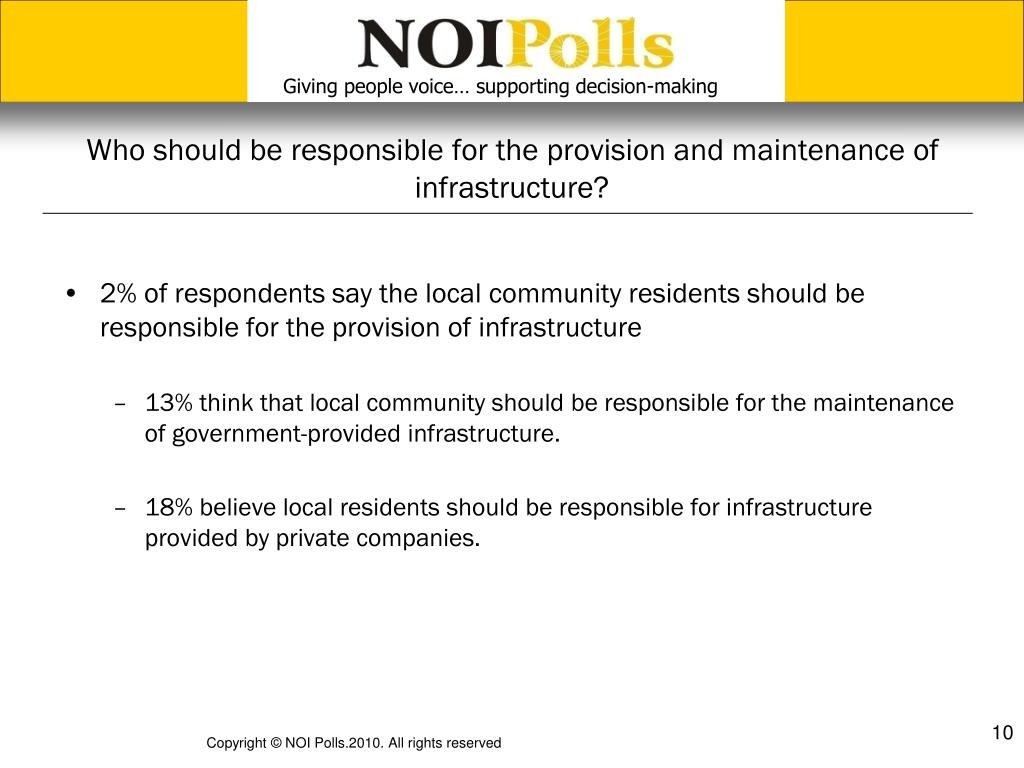 NOIPolls
Giving people voice… supporting decision-making

Who should be responsible for the provision and maintenance of infrastructure?

• 2% of respondents say the local community residents should be responsible for the provision of infrastructure

– 13% think that local community should be responsible for the maintenance of government-provided infrastructure.

– 18% believe local residents should be responsible for infrastructure provided by private companies.

Copyright © NOI Polls.2010. All rights reserved

10